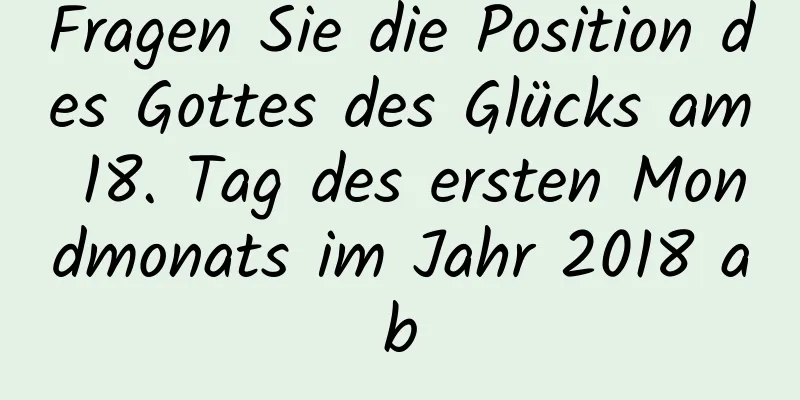 Fragen Sie die Position des Gottes des Glücks am 18. Tag des ersten Mondmonats im Jahr 2018 ab